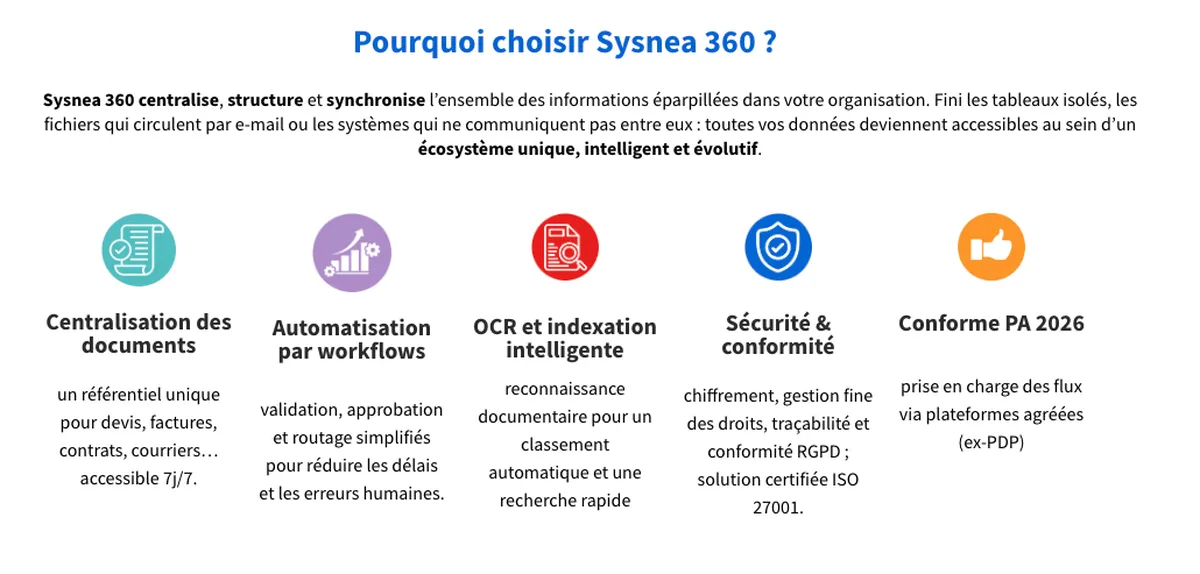 Pourquoi choisir Sysnea 360 ?

Sysnea 360 centralise, structure et synchronise l'ensemble des informations éparpillées dans votre organisation. Fini les tableaux isolés, les fichiers qui circulent par e-mail ou les systèmes qui ne communiquent pas entre eux : toutes vos données deviennent accessibles au sein d'un écosystème unique, intelligent et évolutif.

Centralisation des documents

un référentiel unique pour devis, factures, contrats, courriers… accessible 7j/7.

Automatisation par workflows

validation, approbation et routage simplifiés pour réduire les délais et les erreurs humaines.

OCR et indexation intelligente

reconnaissance documentaire pour un classement automatique et une recherche rapide

Sécurité & conformité

chiffrement, gestion fine des droits, traçabilité et conformité RGPD ; solution certifiée ISO 27001.

Conforme PA 2026

prise en charge des flux via plateformes agréées (ex-PDP)